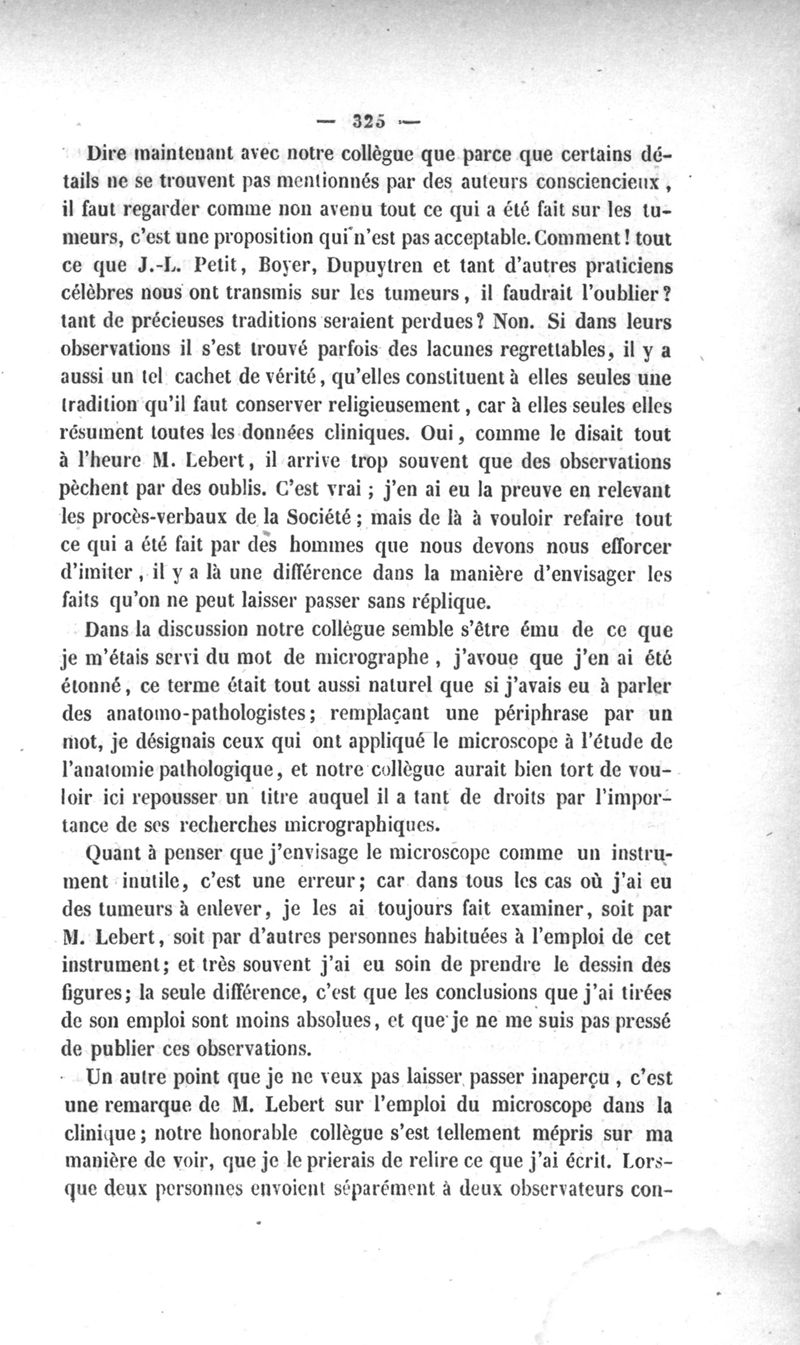 — 325 —

Dire maintenant avec notre collègue que parce que certains détails ne se trouvent pas mentionnés par des auteurs consciencieux, il faut regarder comme non avenu tout ce qui a été fait sur les tumeurs, c'est une proposition qui n'est pas acceptable. Comment! tout ce que J.-L. Petit, Boyer, Dupuytren et tant d'autres praticiens célèbres nous ont transmis sur les tumeurs, il faudrait l'oublier? tant de précieuses traditions seraient perdues? Non. Si dans leurs observations il s'est trouvé parfois des lacunes regrettables, il y a aussi un tel cachet de vérité, qu'elles constituent à elles seules une tradition qu'il faut conserver religieusement, car à elles seules elles résument toutes les données cliniques. Oui, comme le disait tout à l'heure M. Lebert, il arrive trop souvent que des observations pèchent par des oublis. C'est vrai; j'en ai eu la preuve en relevant les procès-verbaux de la Société; mais de là à vouloir refaire tout ce qui a été fait par des hommes que nous devons nous efforcer d'imiter, il y a là une différence dans la manière d'envisager les faits qu'on ne peut laisser passer sans réplique.

Dans la discussion notre collègue semble s'être ému de ce que je m'étais servi du mot de micrographe, j'avoue que j'en ai été étonné, ce terme était tout aussi naturel que si j'avais eu à parler des anatomo-pathologistes; remplaçant une périphrase par un mot, je désignais ceux qui ont appliqué le microscope à l'étude de l'anatomie pathologique, et notre collègue aurait bien tort de vouloir ici repousser un titre auquel il a tant de droits par l'importance de ses recherches micrographiques.

Quant à penser que j'envisage le microscope comme un instrument inutile, c'est une erreur; car dans tous les cas où j'ai eu des tumeurs à enlever, je les ai toujours fait examiner, soit par M. Lebert, soit par d'autres personnes habituées à l'emploi de cet instrument; et très souvent j'ai eu soin de prendre le dessin des figures; la seule différence, c'est que les conclusions que j'ai tirées de son emploi sont moins absolues, et que je ne me suis pas pressé de publier ces observations.

Un autre point que je ne veux pas laisser passer inaperçu, c'est une remarque de M. Lebert sur l'emploi du microscope dans la clinique; notre honorable collègue s'est tellement mépris sur ma manière de voir, que je le prierais de relire ce que j'ai écrit. Lorsque deux personnes envoient séparément à deux observateurs con-